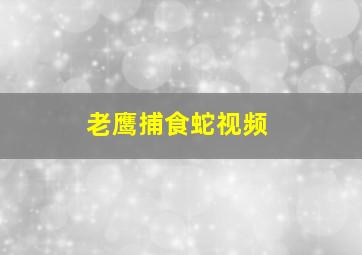 老鹰捕食蛇视频